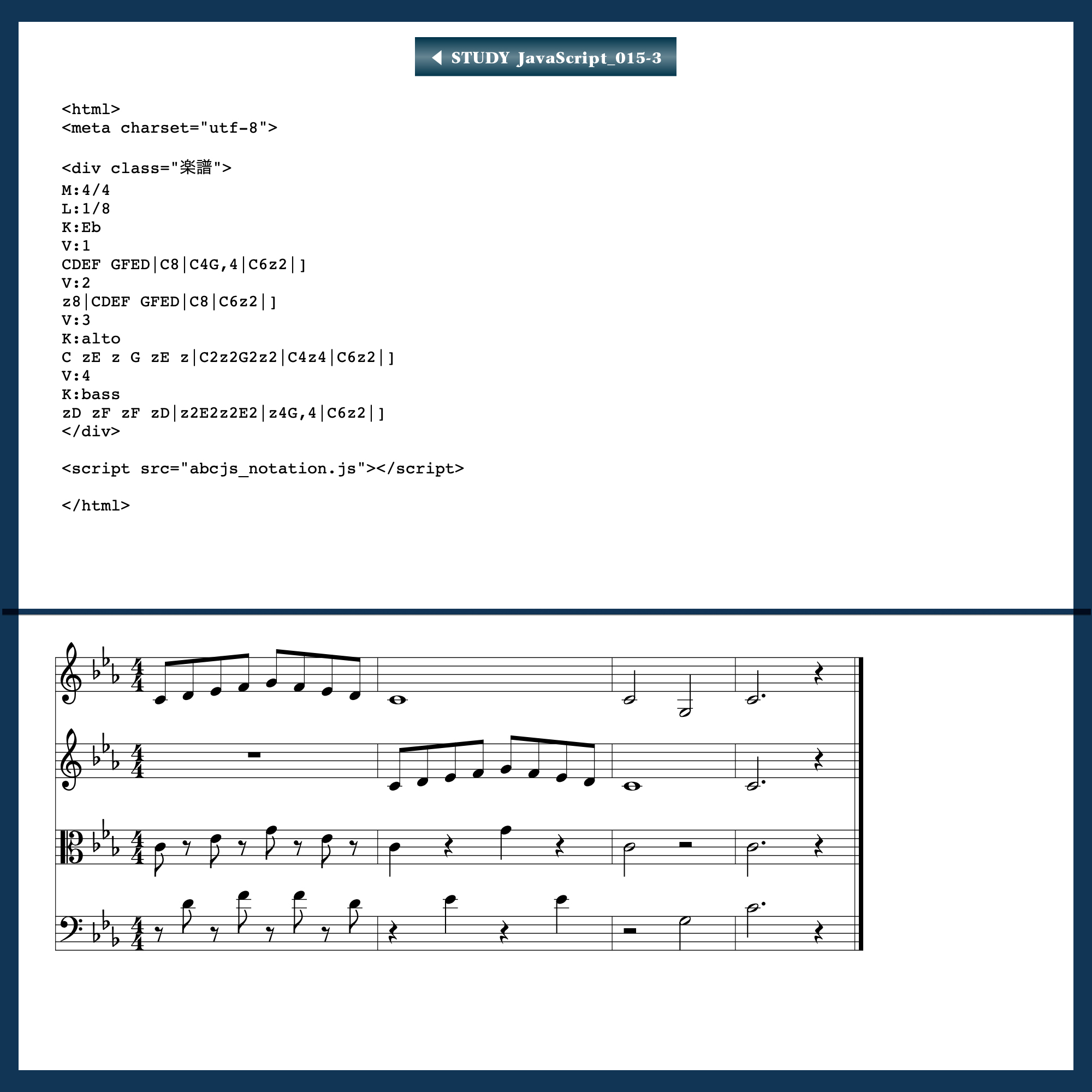 STUDY JavaScript_015-3

<html>
<meta charset="utf-8">

<div class="楽譜">
M:4/4
L:1/8
K:Eb
V:1
CDEF GFED|C8|C4G,4|C6z2|]
V:2
z8|CDEF GFED|C8|C6z2|]
V:3
K:alto
C zE z G zE z|C2z2G2z2|C4z4|C6z2|]
V:4
K:bass
zD zF zF zD|z2E2z2E2|z4G,4|C6z2|]
</div>

<script src="abcjs_notation.js"></script>

</html>